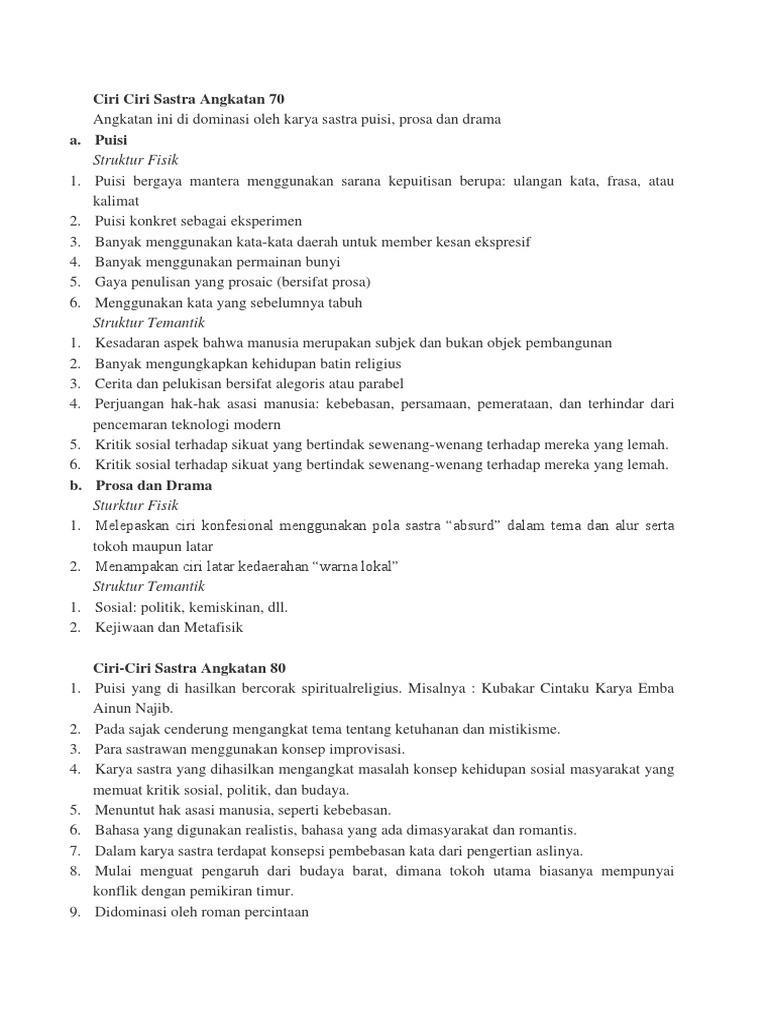 Ciri Ciri Sastra Angkatan 70
Angkatan ini di dominasi oleh karya sastra puisi, prosa dan drama
a. Puisi
Struktur Fisik
1. Puisi bergaya mantera menggunakan sarana kepuitisan berupa: ulangan kata, frasa, atau kalimat
2. Puisi konkret sebagai eksperimen
3. Banyak menggunakan kata-kata daerah untuk member kesan ekspresif
4. Banyak menggunakan permainan bunyi
5. Gaya penulisan yang prosaic (bersifat prosa)
6. Menggunakan kata yang sebelumnya tabuh
Struktur Temantik
1. Kesadaran aspek bahwa manusia merupakan subjek dan bukan objek pembangunan
2. Banyak mengungkapkan kehidupan batin religius
3. Cerita dan pelukisan bersifat alegoris atau parabel
4. Perjuangan hak-hak asasi manusia: kebebasan, persamaan, pemerataan, dan terhindar dari pencemaran teknologi modern
5. Kritik sosial terhadap sikuat yang bertindak sewenang-wenang terhadap mereka yang lemah.
6. Kritik sosial terhadap sikuat yang bertindak sewenang-wenang terhadap mereka yang lemah.
b. Prosa dan Drama
Sturktur Fisik
1. Melepaskan ciri konfesional menggunakan pola sastra “absurd” dalam tema dan alur serta tokoh maupun latar
2. Menampakan ciri latar kedaerahan “warna lokal”
Struktur Temantik
1. Sosial: politik, kemiskinan, dll.
2. Kejiwaan dan Metafisik

Ciri-Ciri Sastra Angkatan 80
1. Puisi yang di hasilkan bercorak spiritualreligius. Misalnya : Kubakar Cintaku Karya Emba Ainun Najib.
2. Pada sajak cenderung mengangkat tema tentang ketuhanan dan mistikisme.
3. Para sastrawan menggunakan konsep improvisasi.
4. Karya sastra yang dihasilkan mengangkat masalah konsep kehidupan sosial masyarakat yang memuat kritik sosial, politik, dan budaya.
5. Menuntut hak asasi manusia, seperti kebebasan.
6. Bahasa yang digunakan realistis, bahasa yang ada dimasyarakat dan romantis.
7. Dalam karya sastra terdapat konsepsi pembebasan kata dari pengertian aslinya.
8. Mulai menguat pengaruh dari budaya barat, dimana tokoh utama biasanya mempunyai konflik dengan pemikiran timur.
9. Didominasi oleh roman percintaan